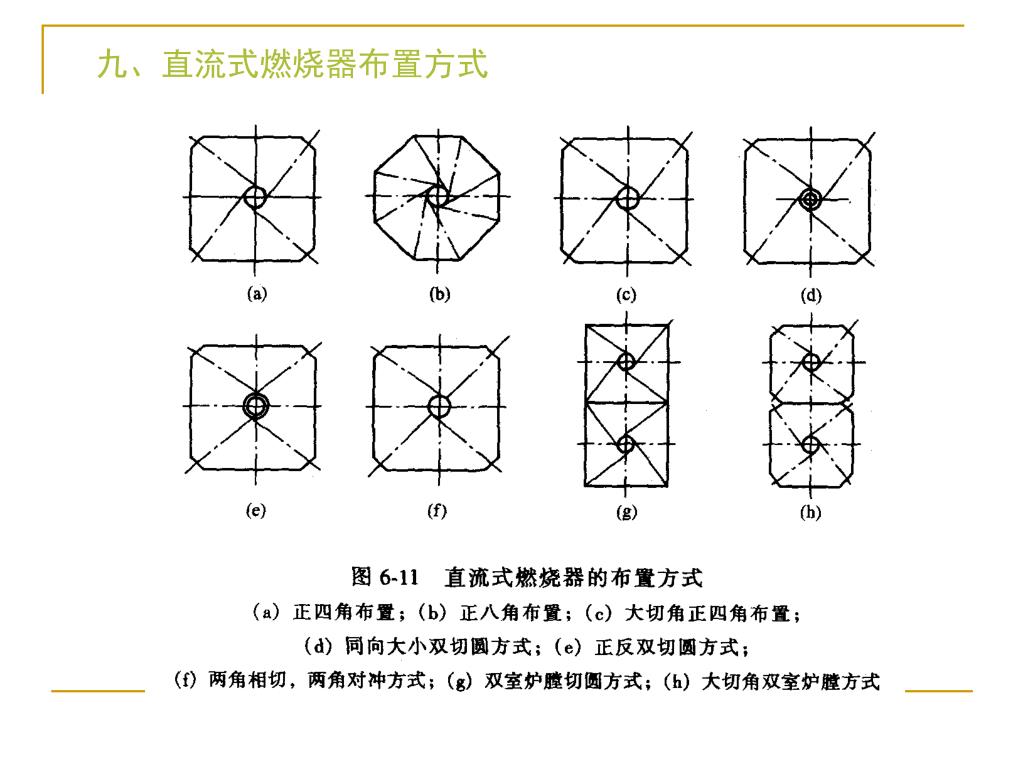 九、直流式燃烧器布置方式

(a)

(b)

(c)

(d)

(e)

(f)

(g)

(h)

图 6-11　直流式燃烧器的布置方式

(a) 正四角布置；(b) 正八角布置；(c) 大切角正四角布置；
(d) 同向大小双切圆方式；(e) 正反双切圆方式；
(f) 两角相切，两角对冲方式；(g) 双室炉膛切圆方式；(h) 大切角双室炉膛方式